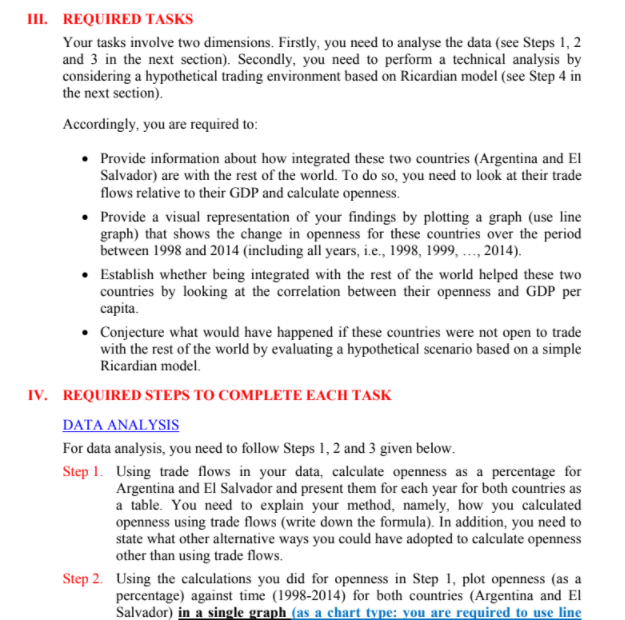 III. REQUIRED TASKS

Your tasks involve two dimensions. Firstly, you need to analyse the data (see Steps 1, 2 and 3 in the next section). Secondly, you need to perform a technical analysis by considering a hypothetical trading environment based on Ricardian model (see Step 4 in the next section).

Accordingly, you are required to:

• Provide information about how integrated these two countries (Argentina and El Salvador) are with the rest of the world. To do so, you need to look at their trade flows relative to their GDP and calculate openness.

• Provide a visual representation of your findings by plotting a graph (use line graph) that shows the change in openness for these countries over the period between 1998 and 2014 (including all years, i.e., 1998, 1999, …, 2014).

• Establish whether being integrated with the rest of the world helped these two countries by looking at the correlation between their openness and GDP per capita.

• Conjecture what would have happened if these countries were not open to trade with the rest of the world by evaluating a hypothetical scenario based on a simple Ricardian model.

IV. REQUIRED STEPS TO COMPLETE EACH TASK

DATA ANALYSIS

For data analysis, you need to follow Steps 1, 2 and 3 given below.

Step 1. Using trade flows in your data, calculate openness as a percentage for Argentina and El Salvador and present them for each year for both countries as a table. You need to explain your method, namely, how you calculated openness using trade flows (write down the formula). In addition, you need to state what other alternative ways you could have adopted to calculate openness other than using trade flows.

Step 2. Using the calculations you did for openness in Step 1, plot openness (as a percentage) against time (1998-2014) for both countries (Argentina and El Salvador) in a single graph (as a chart type: you are required to use line